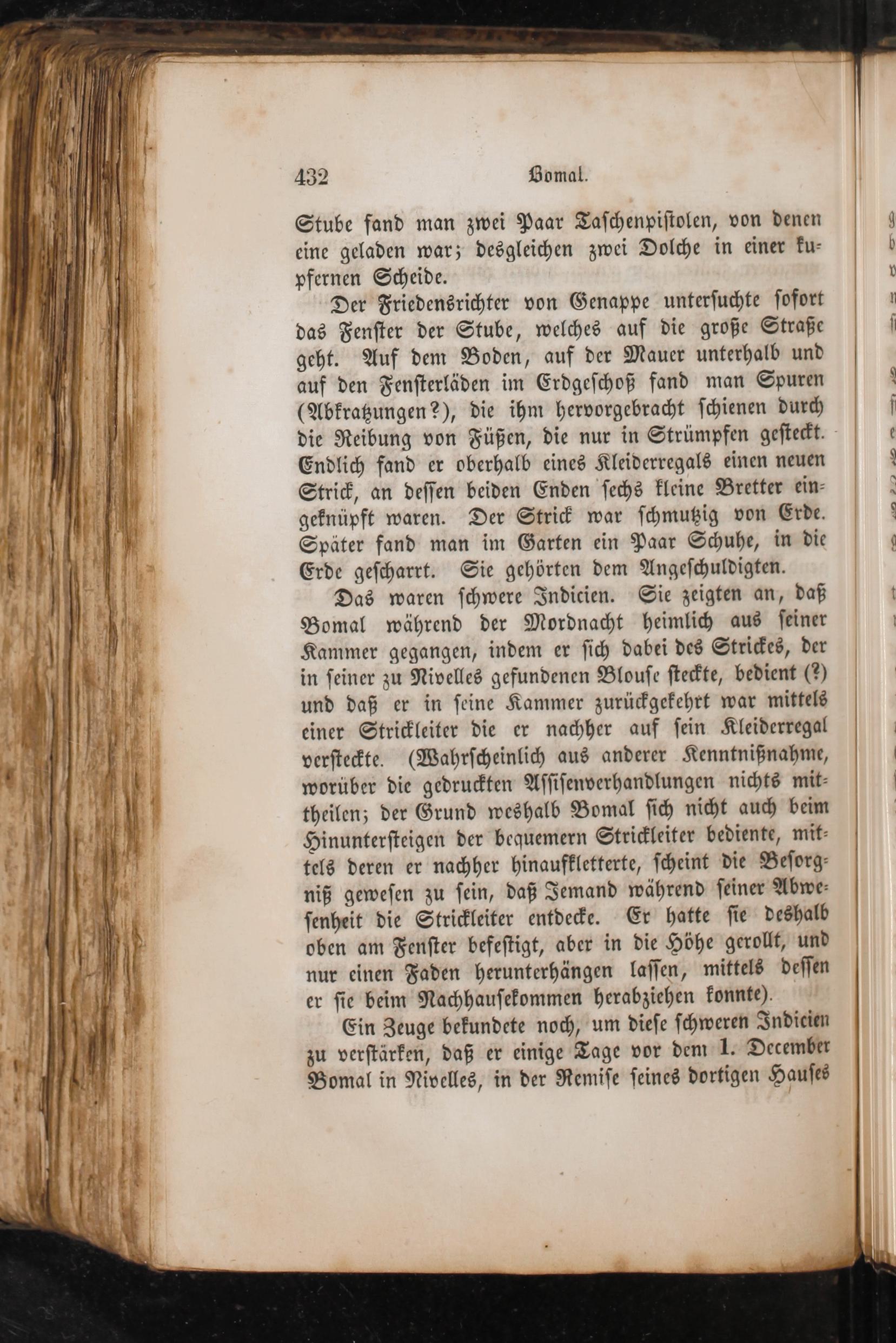 432 Bomal.

Stube fand man zwei Paar Taschenpistolen, von denen eine geladen war; desgleichen zwei Dolche in einer kupfernen Scheide.

Der Friedensrichter von Genappe untersuchte sofort das Fenster der Stube, welches auf die große Straße geht. Auf dem Boden, auf der Mauer unterhalb und auf den Fensterläden im Erdgeschoß fand man Spuren (Abkratzungen?), die ihm hervorgebracht schienen durch die Reibung von Füßen, die nur in Strümpfen gesteckt. Endlich fand er oberhalb eines Kleiderregals einen neuen Strick, an dessen beiden Enden sechs kleine Bretter eingeknüpft waren. Der Strick war schmutzig von Erde. Später fand man im Garten ein Paar Schuhe, in die Erde gescharrt. Sie gehörten dem Angeschuldigten.

Das waren schwere Indicien. Sie zeigten an, daß Bomal während der Mordnacht heimlich aus seiner Kammer gegangen, indem er sich dabei des Strickes, der in seiner zu Nivelles gefundenen Blouse steckte, bedient (?) und daß er in seine Kammer zurückgekehrt war mittels einer Strickleiter die er nachher auf sein Kleiderregal versteckte. (Wahrscheinlich aus anderer Kenntnißnahme, worüber die gedruckten Assisenverhandlungen nichts mittheilen; der Grund weshalb Bomal sich nicht auch beim Hinuntersteigen der bequemern Strickleiter bediente, mittels deren er nachher hinaufkletterte, scheint die Besorgniß gewesen zu sein, daß Jemand während seiner Abwesenheit die Strickleiter entdecke. Er hatte sie deshalb oben am Fenster befestigt, aber in die Höhe gerollt, und nur einen Faden herunterhängen lassen, mittels dessen er sie beim Nachhausekommen herabziehen konnte).

Ein Zeuge bekundete noch, um diese schweren Indicien zu verstärken, daß er einige Tage vor dem 1. December Bomal in Nivelles, in der Remise seines dortigen Hauses